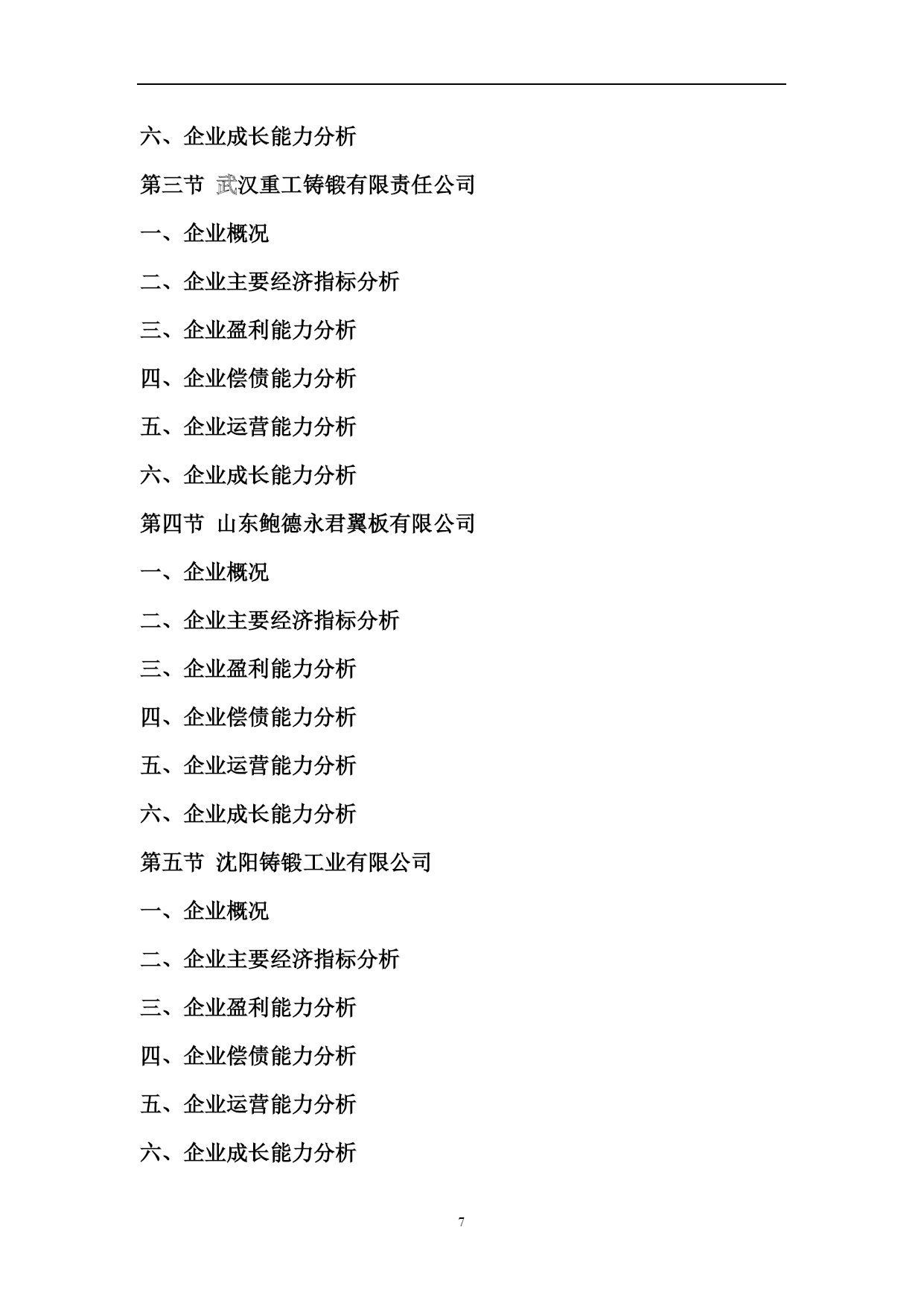 六、企业成长能力分析

第三节 武汉重工铸锻有限责任公司

一、企业概况

二、企业主要经济指标分析

三、企业盈利能力分析

四、企业偿债能力分析

五、企业运营能力分析

六、企业成长能力分析

第四节 山东鲍德永君翼板有限公司

一、企业概况

二、企业主要经济指标分析

三、企业盈利能力分析

四、企业偿债能力分析

五、企业运营能力分析

六、企业成长能力分析

第五节 沈阳铸锻工业有限公司

一、企业概况

二、企业主要经济指标分析

三、企业盈利能力分析

四、企业偿债能力分析

五、企业运营能力分析

六、企业成长能力分析

7